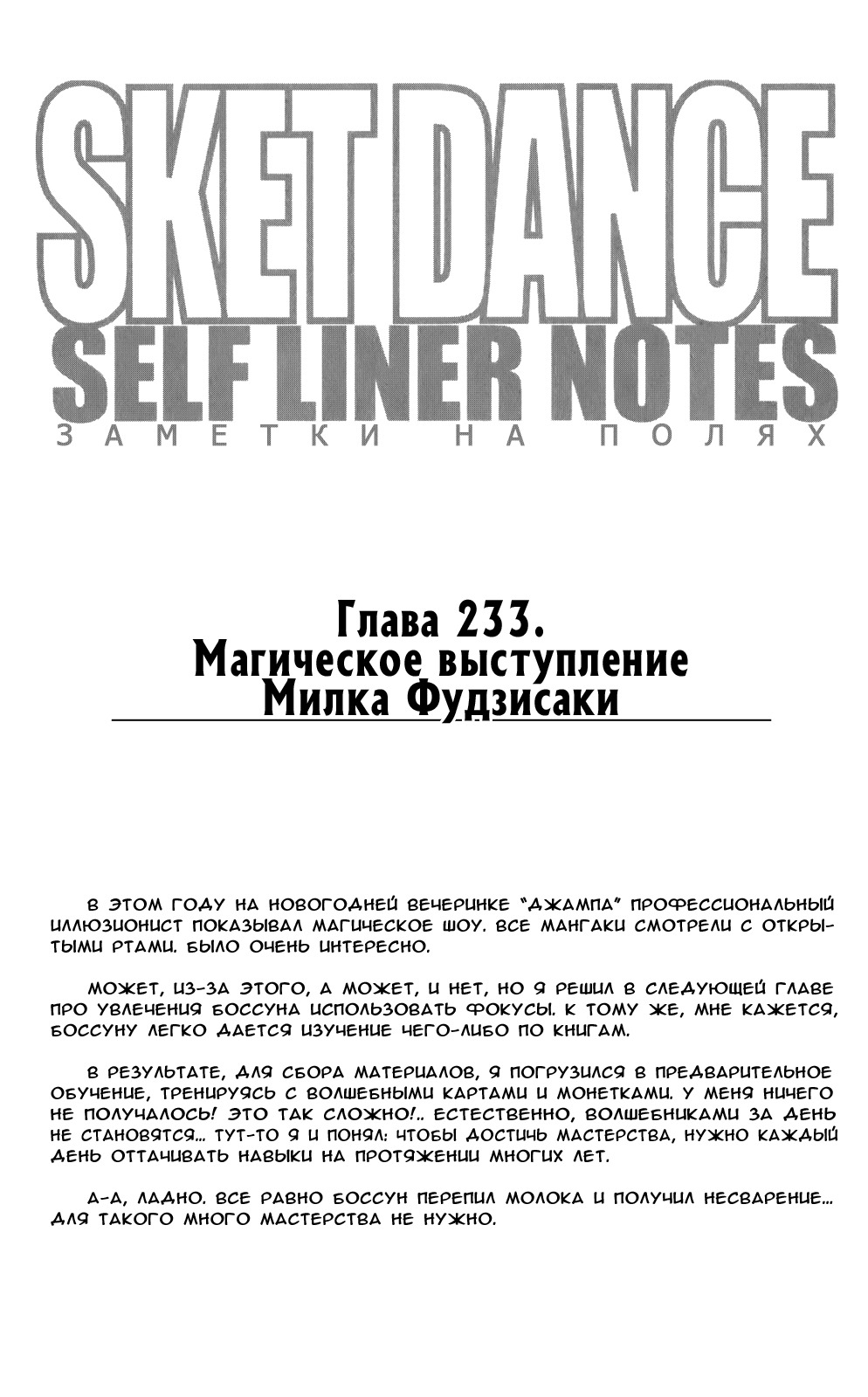 SKET DANCE
SELF LINER NOTES
ЗАМЕТКИ НА ПОЛЯХ

Глава 233.
Магическое выступление
Милка Фудзисаки

В ЭТОМ ГОДУ НА НОВОГОДНЕЙ ВЕЧЕРИНКЕ "ДЖАМПА" ПРОФЕССИОНАЛЬНЫЙ ИЛЛЮЗИОНИСТ ПОКАЗЫВАЛ МАГИЧЕСКОЕ ШОУ. ВСЕ МАНГАКИ СМОТРЕЛИ С ОТКРЫТЫМИ РТАМИ. БЫЛО ОЧЕНЬ ИНТЕРЕСНО.

МОЖЕТ, ИЗ-ЗА ЭТОГО, А МОЖЕТ, И НЕТ, НО Я РЕШИЛ В СЛЕДУЮЩЕЙ ГЛАВЕ ПРО УВЛЕЧЕНИЯ БОССУНА ИСПОЛЬЗОВАТЬ ФОКУСЫ. К ТОМУ ЖЕ, МНЕ КАЖЕТСЯ, БОССУНУ ЛЕГКО ДАЕТСЯ ИЗУЧЕНИЕ ЧЕГО-ЛИБО ПО КНИГАМ.

В РЕЗУЛЬТАТЕ, ДЛЯ СБОРА МАТЕРИАЛОВ, Я ПОГРУЗИЛСЯ В ПРЕДВАРИТЕЛЬНОЕ ОБУЧЕНИЕ, ТРЕНИРУЯСЬ С ВОЛШЕБНЫМИ КАРТАМИ И МОНЕТКАМИ. У МЕНЯ НИЧЕГО НЕ ПОЛУЧАЛОСЬ! ЭТО ТАК СЛОЖНО!.. ЕСТЕСТВЕННО, ВОЛШЕБНИКАМИ ЗА ДЕНЬ НЕ СТАНОВЯТСЯ... ТУТ-ТО Я И ПОНЯЛ: ЧТОБЫ ДОСТИЧЬ МАСТЕРСТВА, НУЖНО КАЖДЫЙ ДЕНЬ ОТТАЧИВАТЬ НАВЫКИ НА ПРОТЯЖЕНИИ МНОГИХ ЛЕТ.

А-А, ЛАДНО. ВСЕ РАВНО БОССУН ПЕРЕПИЛ МОЛОКА И ПОЛУЧИЛ НЕСВАРЕНИЕ... ДЛЯ ТАКОГО МНОГО МАСТЕРСТВА НЕ НУЖНО.